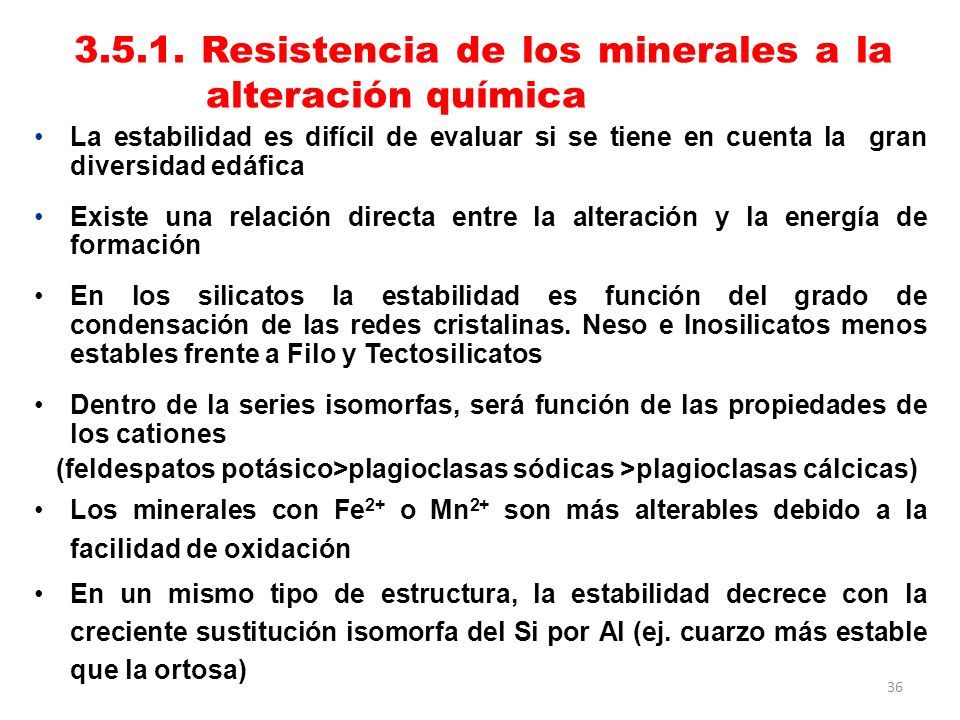 3.5.1. Resistencia de los minerales a la alteración química

• La estabilidad es difícil de evaluar si se tiene en cuenta la gran diversidad edáfica

• Existe una relación directa entre la alteración y la energía de formación

• En los silicatos la estabilidad es función del grado de condensación de las redes cristalinas. Neso e Inosilicatos menos estables frente a Filo y Tectosilicatos

• Dentro de la series isomorfas, será función de las propiedades de los cationes

(feldespatos potásico>plagioclasas sódicas >plagioclasas cálcicas)

• Los minerales con $Fe^{2+}$ o $Mn^{2+}$ son más alterables debido a la facilidad de oxidación

• En un mismo tipo de estructura, la estabilidad decrece con la creciente sustitución isomorfa del Si por Al (ej. cuarzo más estable que la ortosa)

36